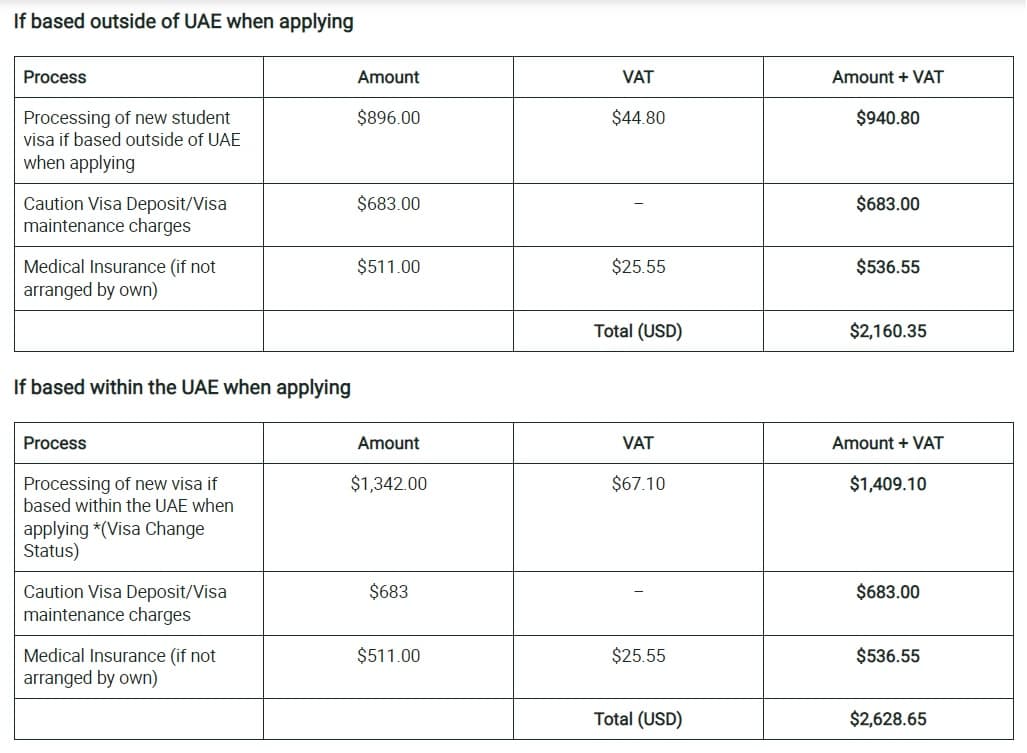 If based outside of UAE when applying

| Process | Amount | VAT | Amount + VAT |
|---|---|---|---|
| Processing of new student visa if based outside of UAE when applying | \$896.00 | \$44.80 | \$940.80 |
| Caution Visa Deposit/Visa maintenance charges | \$683.00 | – | \$683.00 |
| Medical Insurance (if not arranged by own) | \$511.00 | \$25.55 | \$536.55 |
| | | Total (USD) | \$2,160.35 |

If based within the UAE when applying

| Process | Amount | VAT | Amount + VAT |
|---|---|---|---|
| Processing of new visa if based within the UAE when applying *(Visa Change Status) | \$1,342.00 | \$67.10 | \$1,409.10 |
| Caution Visa Deposit/Visa maintenance charges | \$683 | – | \$683.00 |
| Medical Insurance (if not arranged by own) | \$511.00 | \$25.55 | \$536.55 |
| | | Total (USD) | \$2,628.65 |